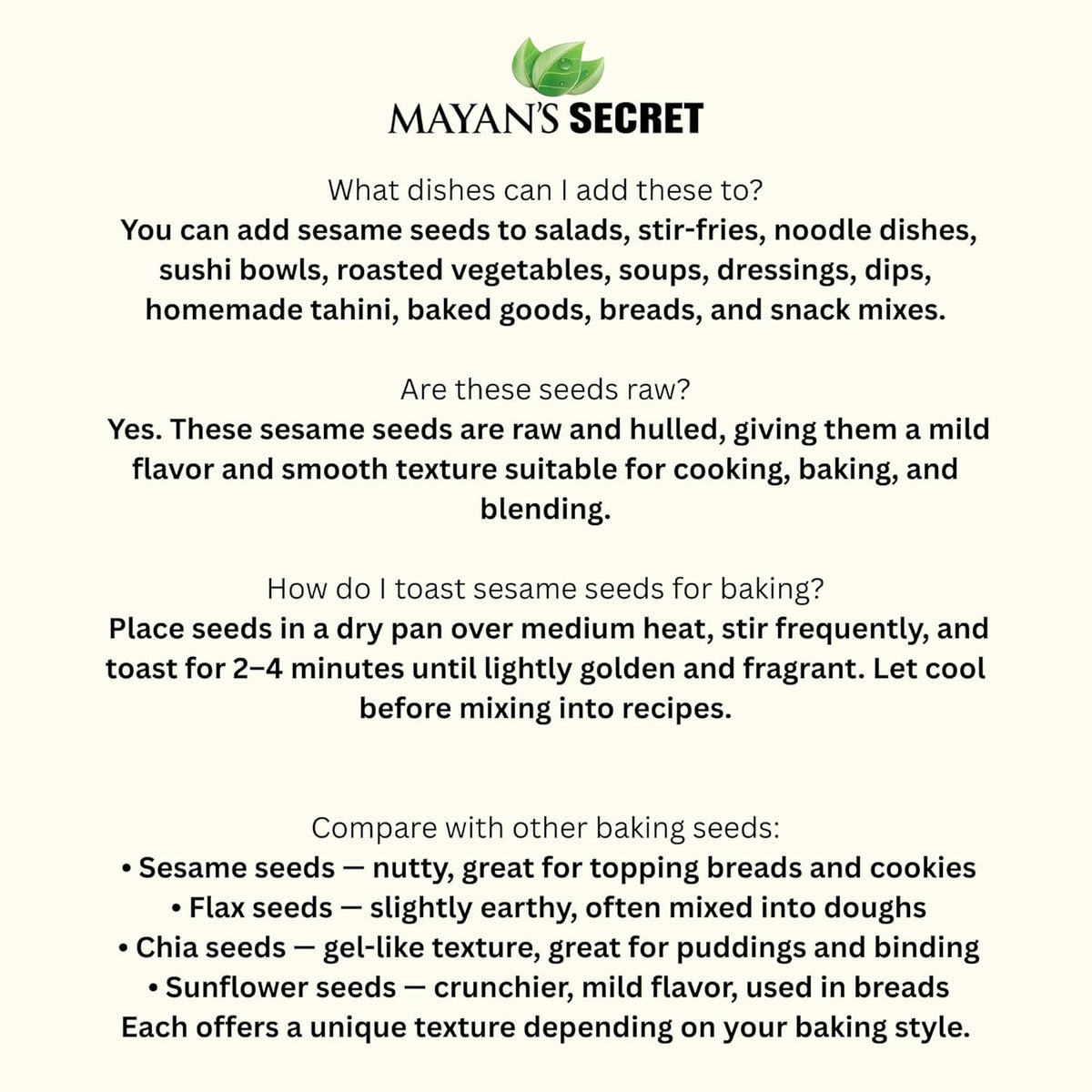 MAYAN'S SECRET

What dishes can I add these to?
You can add sesame seeds to salads, stir-fries, noodle dishes, sushi bowls, roasted vegetables, soups, dressings, dips, homemade tahini, baked goods, breads, and snack mixes.

Are these seeds raw?
Yes. These sesame seeds are raw and hulled, giving them a mild flavor and smooth texture suitable for cooking, baking, and blending.

How do I toast sesame seeds for baking?
Place seeds in a dry pan over medium heat, stir frequently, and toast for 2–4 minutes until lightly golden and fragrant. Let cool before mixing into recipes.

Compare with other baking seeds:
• Sesame seeds — nutty, great for topping breads and cookies
• Flax seeds — slightly earthy, often mixed into doughs
• Chia seeds — gel-like texture, great for puddings and binding
• Sunflower seeds — crunchier, mild flavor, used in breads
Each offers a unique texture depending on your baking style.